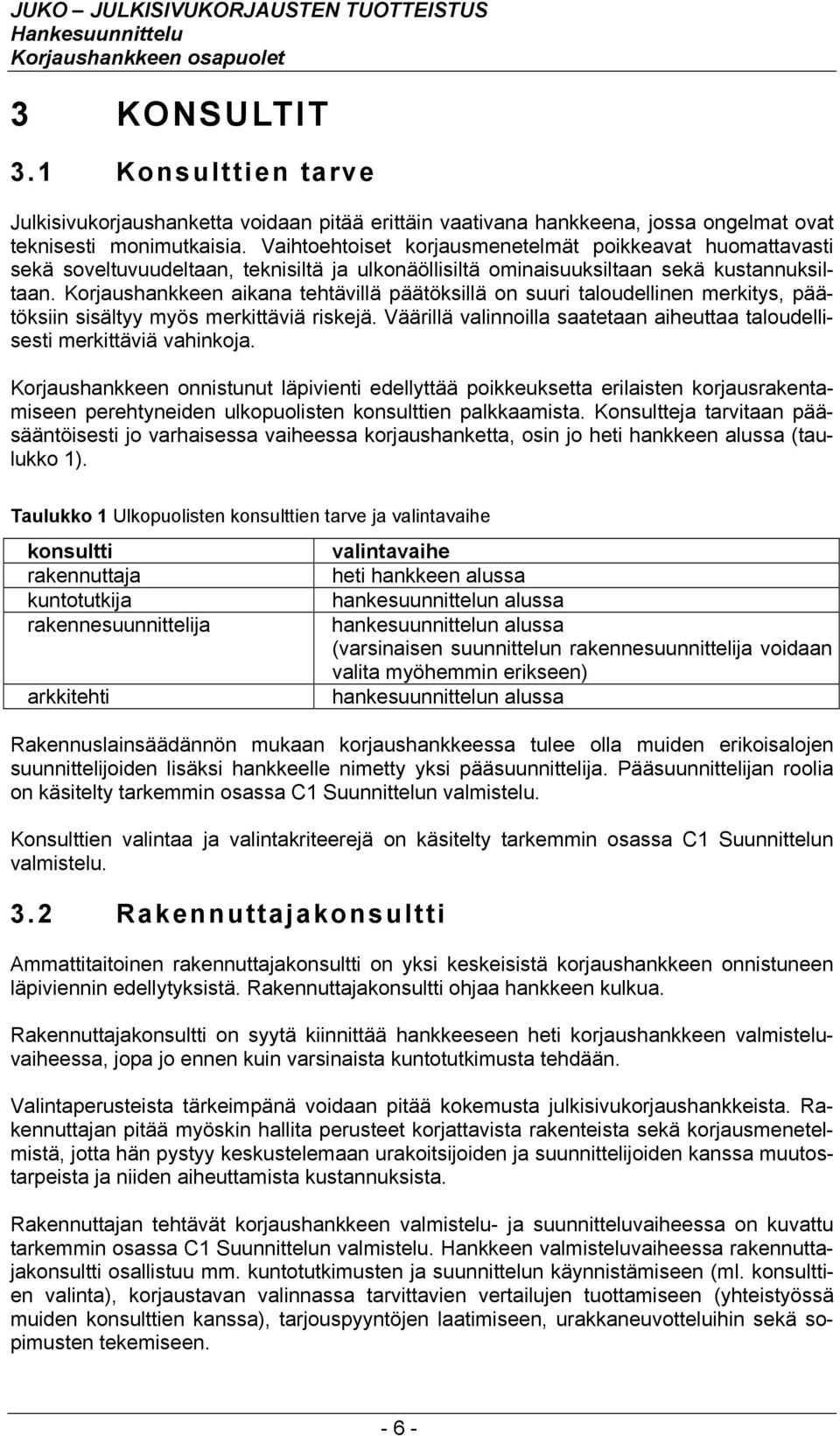 JUKO – JULKISIVUKORJAUSTEN TUOTTEISTUS
Hankesuunnittelu
Korjaushankkeen osapuolet

3 KONSULTIT

3.1 Konsulttien tarve

Julkisivukorjaushanketta voidaan pitää erittäin vaativana hankkeena, jossa ongelmat ovat teknisesti monimutkaisia. Vaihtoehtoiset korjausmenetelmät poikkeavat huomattavasti sekä soveltuvuudeltaan, teknisiltä ja ulkonäöllisiltä ominaisuuksiltaan sekä kustannuksiltaan. Korjaushankkeen aikana tehtävillä päätöksillä on suuri taloudellinen merkitys, päätöksiin sisältyy myös merkittäviä riskejä. Väärillä valinnoilla saatetaan aiheuttaa taloudellisesti merkittäviä vahinkoja.

Korjaushankkeen onnistunut läpivienti edellyttää poikkeuksetta erilaisten korjausrakentamiseen perehtyneiden ulkopuolisten konsulttien palkkaamista. Konsultteja tarvitaan pääsääntöisesti jo varhaisessa vaiheessa korjaushanketta, osin jo heti hankkeen alussa (taulukko 1).

Taulukko 1 Ulkopuolisten konsulttien tarve ja valintavaihe

| konsultti | valintavaihe |
|---|---|
| rakennuttaja | heti hankkeen alussa |
| kuntotutkija | hankesuunnittelun alussa |
| rakennesuunnittelija | hankesuunnittelun alussa (varsinaisen suunnittelun rakennesuunnittelija voidaan valita myöhemmin erikseen) |
| arkkitehti | hankesuunnittelun alussa |

Rakennuslainsäädännön mukaan korjaushankkeessa tulee olla muiden erikoisalojen suunnittelijoiden lisäksi hankkeelle nimetty yksi pääsuunnittelija. Pääsuunnittelijan roolia on käsitelty tarkemmin osassa C1 Suunnittelun valmistelu.

Konsulttien valintaa ja valintakriteerejä on käsitelty tarkemmin osassa C1 Suunnittelun valmistelu.

3.2 Rakennuttajakonsultti

Ammattitaitoinen rakennuttajakonsultti on yksi keskeisistä korjaushankkeen onnistuneen läpiviennin edellytyksistä. Rakennuttajakonsultti ohjaa hankkeen kulkua.

Rakennuttajakonsultti on syytä kiinnittää hankkeeseen heti korjaushankkeen valmisteluvaiheessa, jopa jo ennen kuin varsinaista kuntotutkimusta tehdään.

Valintaperusteista tärkeimpänä voidaan pitää kokemusta julkisivukorjaushankkeista. Rakennuttajan pitää myöskin hallita perusteet korjattavista rakenteista sekä korjausmenetelmistä, jotta hän pystyy keskustelemaan urakoitsijoiden ja suunnittelijoiden kanssa muutostarpeista ja niiden aiheuttamista kustannuksista.

Rakennuttajan tehtävät korjaushankkeen valmistelu- ja suunnitteluvaiheessa on kuvattu tarkemmin osassa C1 Suunnittelun valmistelu. Hankkeen valmisteluvaiheessa rakennuttajakonsultti osallistuu mm. kuntotutkimusten ja suunnittelun käynnistämiseen (ml. konsulttien valinta), korjaustavan valinnassa tarvittavien vertailujen tuottamiseen (yhteistyössä muiden konsulttien kanssa), tarjouspyyntöjen laatimiseen, urakkaneuvotteluihin sekä sopimusten tekemiseen.

- 6 -